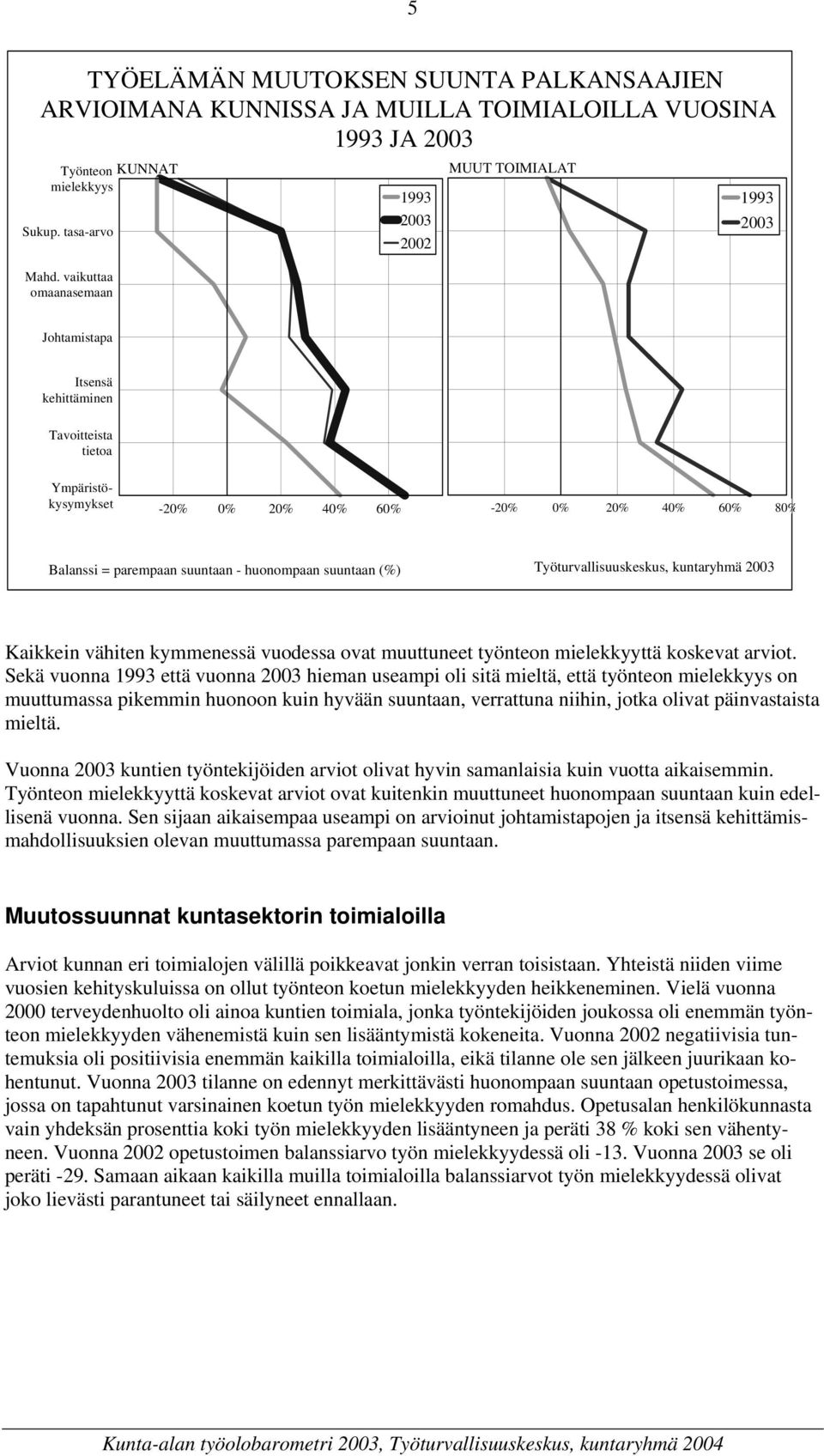 5

TYÖELÄMÄN MUUTOKSEN SUUNTA PALKANSAAJIEN ARVIOIMANA KUNNISSA JA MUILLA TOIMIALOILLA VUOSINA 1993 JA 2003

KUNNAT

1993
2003
2002

MUUT TOIMIALAT

1993
2003

Työnteon mielekkyys

Sukup. tasa-arvo

Mahd. vaikuttaa omaanasemaan

Johtamistapa

Itsensä kehittäminen

Tavoitteista tietoa

Ympäristökysymykset

-20% 0% 20% 40% 60%

-20% 0% 20% 40% 60% 80%

Balanssi = parempaan suuntaan - huonompaan suuntaan (%)

Työturvallisuuskeskus, kuntaryhmä 2003

Kaikkein vähiten kymmenessä vuodessa ovat muuttuneet työnteon mielekkyyttä koskevat arviot. Sekä vuonna 1993 että vuonna 2003 hieman useampi oli sitä mieltä, että työnteon mielekkyys on muuttumassa pikemmin huonoon kuin hyvään suuntaan, verrattuna niihin, jotka olivat päinvastaista mieltä.

Vuonna 2003 kuntien työntekijöiden arviot olivat hyvin samanlaisia kuin vuotta aikaisemmin. Työnteon mielekkyyttä koskevat arviot ovat kuitenkin muuttuneet huonompaan suuntaan kuin edellisenä vuonna. Sen sijaan aikaisempaa useampi on arvioinut johtamistapojen ja itsensä kehittämismahdollisuuksien olevan muuttumassa parempaan suuntaan.

Muutossuunnat kuntasektorin toimialoilla

Arviot kunnan eri toimialojen välillä poikkeavat jonkin verran toisistaan. Yhteistä niiden viime vuosien kehityskuluissa on ollut työnteon koetun mielekkyyden heikkeneminen. Vielä vuonna 2000 terveydenhuolto oli ainoa kuntien toimiala, jonka työntekijöiden joukossa oli enemmän työnteon mielekkyyden vähenemistä kuin sen lisääntymistä kokeneita. Vuonna 2002 negatiivisia tuntemuksia oli positiivisia enemmän kaikilla toimialoilla, eikä tilanne ole sen jälkeen juurikaan kohentunut. Vuonna 2003 tilanne on edennyt merkittävästi huonompaan suuntaan opetustoimessa, jossa on tapahtunut varsinainen koetun työn mielekkyyden romahdus. Opetusalan henkilökunnasta vain yhdeksän prosenttia koki työn mielekkyyden lisääntyneen ja peräti 38 % koki sen vähentyneen. Vuonna 2002 opetustoimen balanssiarvo työn mielekkyydessä oli -13. Vuonna 2003 se oli peräti -29. Samaan aikaan kaikilla muilla toimialoilla balanssiarvot työn mielekkyydessä olivat joko lievästi parantuneet tai säilyneet ennallaan.

Kunta-alan työolobarometri 2003, Työturvallisuuskeskus, kuntaryhmä 2004